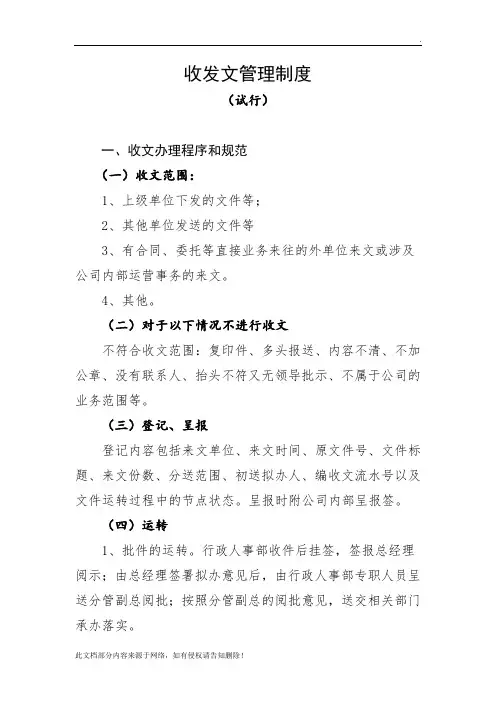 收发文管理制度

（试行）

一、收文办理程序和规范

（一）收文范围：

1、上级单位下发的文件等；

2、其他单位发送的文件等

3、有合同、委托等直接业务来往的外单位来文或涉及公司内部运营事务的来文。

4、其他。

（二）对于以下情况不进行收文

不符合收文范围：复印件、多头报送、内容不清、不加公章、没有联系人、抬头不符又无领导批示、不属于公司的业务范围等。

（三）登记、呈报

登记内容包括来文单位、来文时间、原文件号、文件标题、来文份数、分送范围、初送拟办人、编收文流水号以及文件运转过程中的节点状态。呈报时附公司内部呈报签。

（四）运转

1、批件的运转。行政人事部收件后挂签，签报总经理阅示；由总经理签署拟办意见后，由行政人事部专职人员呈送分管副总阅批；按照分管副总的阅批意见，送交相关部门承办落实。

此文档部分内容来源于网络，如有侵权请告知删除！